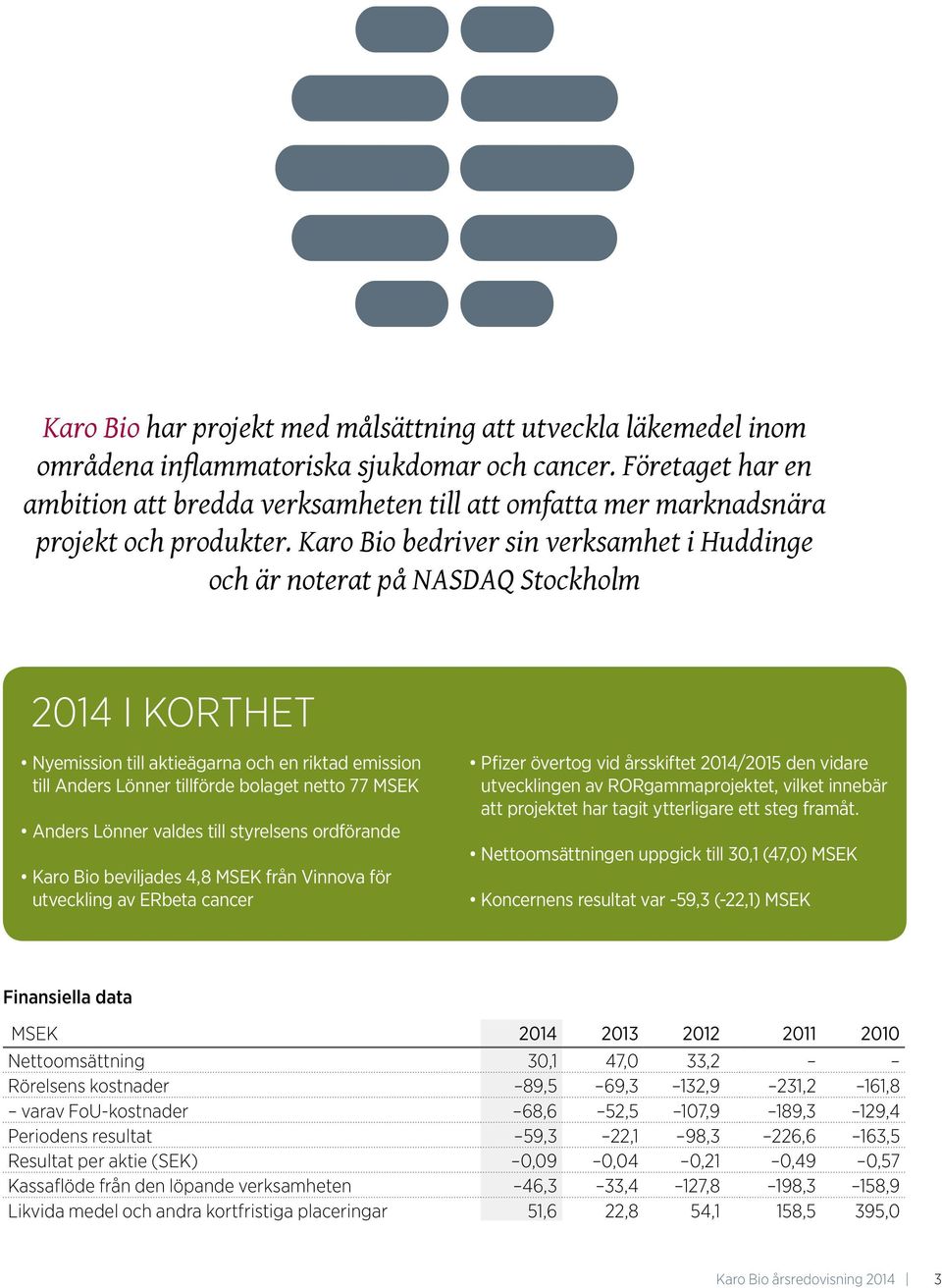 Karo Bio har projekt med målsättning att utveckla läkemedel inom områdena inflammatoriska sjukdomar och cancer. Företaget har en ambition att bredda verksamheten till att omfatta mer marknadsnära projekt och produkter. Karo Bio bedriver sin verksamhet i Huddinge och är noterat på NASDAQ Stockholm

2014 I KORTHET

• Nyemission till aktieägarna och en riktad emission till Anders Lönner tillförde bolaget netto 77 MSEK

• Anders Lönner valdes till styrelsens ordförande

• Karo Bio beviljades 4,8 MSEK från Vinnova för utveckling av ERbeta cancer

• Pfizer övertog vid årsskiftet 2014/2015 den vidare utvecklingen av RORgammaprojektet, vilket innebär att projektet har tagit ytterligare ett steg framåt.

• Nettoomsättningen uppgick till 30,1 (47,0) MSEK

• Koncernens resultat var -59,3 (-22,1) MSEK

Finansiella data

| MSEK | 2014 | 2013 | 2012 | 2011 | 2010 |
|---|---|---|---|---|---|
| Nettoomsättning | 30,1 | 47,0 | 33,2 | – | – |
| Rörelsens kostnader | –89,5 | –69,3 | –132,9 | –231,2 | –161,8 |
| – varav FoU-kostnader | –68,6 | –52,5 | –107,9 | –189,3 | –129,4 |
| Periodens resultat | –59,3 | –22,1 | –98,3 | –226,6 | –163,5 |
| Resultat per aktie (SEK) | –0,09 | –0,04 | –0,21 | –0,49 | –0,57 |
| Kassaflöde från den löpande verksamheten | –46,3 | –33,4 | –127,8 | –198,3 | –158,9 |
| Likvida medel och andra kortfristiga placeringar | 51,6 | 22,8 | 54,1 | 158,5 | 395,0 |

Karo Bio årsredovisning 2014 | 3